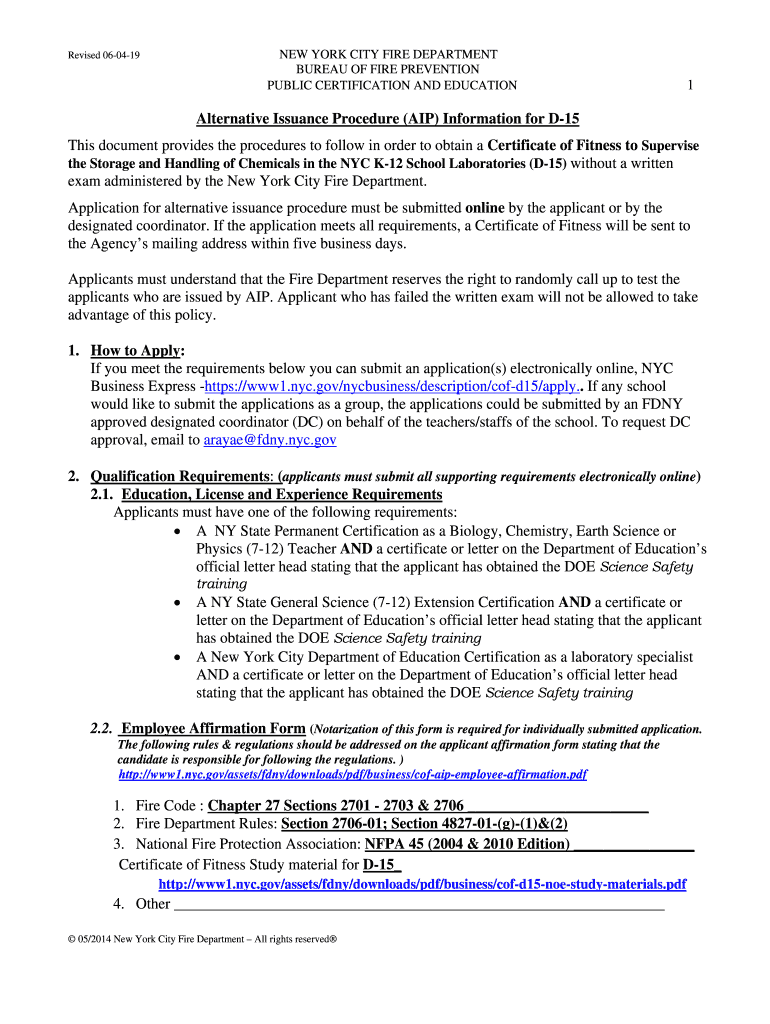 Revised 06-04-19

NEW YORK CITY FIRE DEPARTMENT
BUREAU OF FIRE PREVENTION
PUBLIC CERTIFICATION AND EDUCATION

1

Alternative Issuance Procedure (AIP) Information for D-15

This document provides the procedures to follow in order to obtain a Certificate of Fitness to Supervise the Storage and Handling of Chemicals in the NYC K-12 School Laboratories (D-15) without a written exam administered by the New York City Fire Department.

Application for alternative issuance procedure must be submitted online by the applicant or by the designated coordinator. If the application meets all requirements, a Certificate of Fitness will be sent to the Agency's mailing address within five business days.

Applicants must understand that the Fire Department reserves the right to randomly call up to test the applicants who are issued by AIP. Applicant who has failed the written exam will not be allowed to take advantage of this policy.

1. How to Apply:
If you meet the requirements below you can submit an application(s) electronically online, NYC Business Express -https://www1.nyc.gov/nycbusiness/description/cof-d15/apply.. If any school would like to submit the applications as a group, the applications could be submitted by an FDNY approved designated coordinator (DC) on behalf of the teachers/staffs of the school. To request DC approval, email to arayae@fdny.nyc.gov

2. Qualification Requirements: (applicants must submit all supporting requirements electronically online)
2.1. Education, License and Experience Requirements
Applicants must have one of the following requirements:
• A NY State Permanent Certification as a Biology, Chemistry, Earth Science or Physics (7-12) Teacher AND a certificate or letter on the Department of Education's official letter head stating that the applicant has obtained the DOE Science Safety training
• A NY State General Science (7-12) Extension Certification AND a certificate or letter on the Department of Education's official letter head stating that the applicant has obtained the DOE Science Safety training
• A New York City Department of Education Certification as a laboratory specialist AND a certificate or letter on the Department of Education's official letter head stating that the applicant has obtained the DOE Science Safety training

2.2. Employee Affirmation Form (Notarization of this form is required for individually submitted application. The following rules & regulations should be addressed on the applicant affirmation form stating that the candidate is responsible for following the regulations. )
http://www1.nyc.gov/assets/fdny/downloads/pdf/business/cof-aip-employee-affirmation.pdf

1. Fire Code : Chapter 27 Sections 2701 - 2703 & 2706
2. Fire Department Rules: Section 2706-01; Section 4827-01-(g)-(1)&(2)
3. National Fire Protection Association: NFPA 45 (2004 & 2010 Edition)
Certificate of Fitness Study material for D-15
http://www1.nyc.gov/assets/fdny/downloads/pdf/business/cof-d15-noe-study-materials.pdf
4. Other

© 05/2014 New York City Fire Department – All rights reserved®